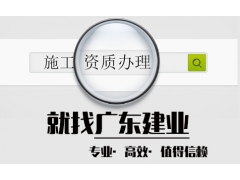 施工资质办理

就找广东建业

专业· 高效· 值得信赖